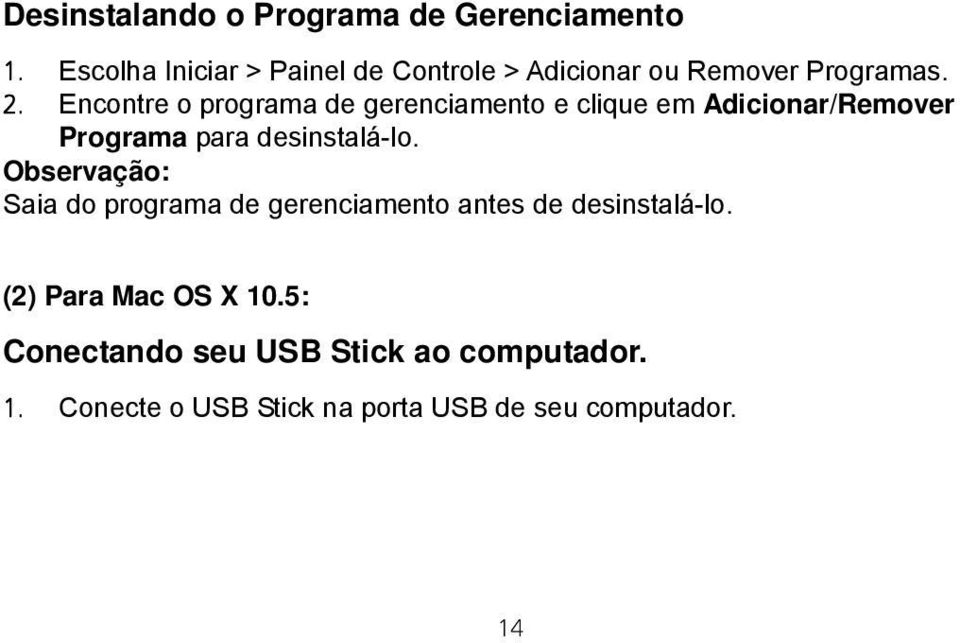 Desinstalando o Programa de Gerenciamento

1. Escolha Iniciar > Painel de Controle > Adicionar ou Remover Programas.
2. Encontre o programa de gerenciamento e clique em Adicionar/Remover Programa para desinstalá-lo.

Observação:
Saia do programa de gerenciamento antes de desinstalá-lo.

(2) Para Mac OS X 10.5:

Conectando seu USB Stick ao computador.

1. Conecte o USB Stick na porta USB de seu computador.

14